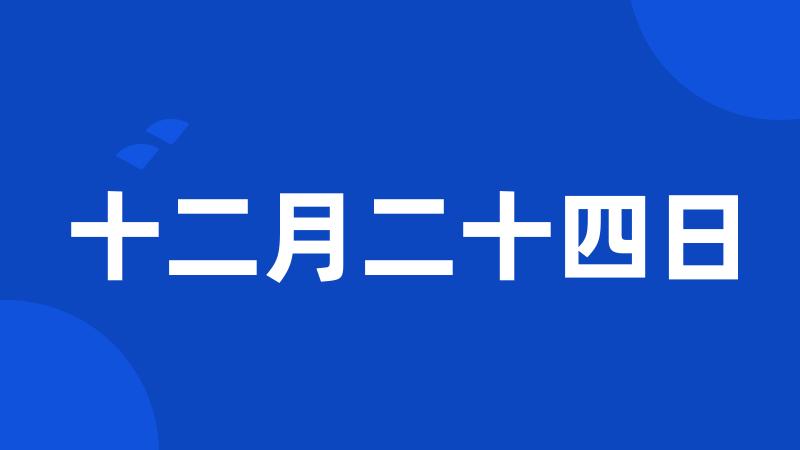 十二月二十四日